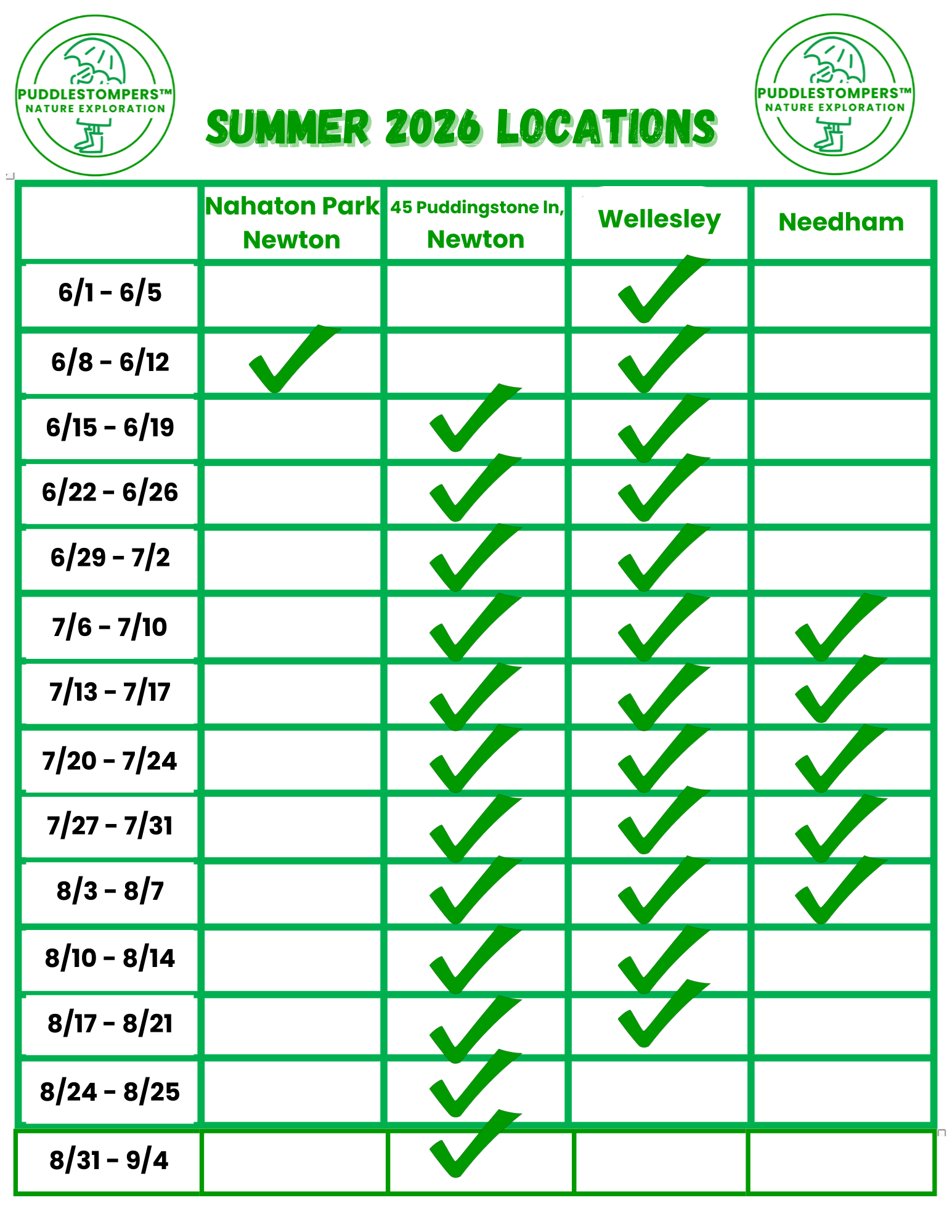 PUDDLESTOMPERS™ NATURE EXPLORATION

SUMMER 2026 LOCATIONS

PUDDLESTOMPERS™ NATURE EXPLORATION

| | Nahaton Park Newton | 45 Puddingstone ln, Newton | Wellesley | Needham |
|---|---|---|---|---|
| 6/1 - 6/5 | | | ✓ | |
| 6/8 - 6/12 | ✓ | | ✓ | |
| 6/15 - 6/19 | | ✓ | ✓ | |
| 6/22 - 6/26 | | ✓ | ✓ | |
| 6/29 - 7/2 | | ✓ | ✓ | |
| 7/6 - 7/10 | | ✓ | ✓ | ✓ |
| 7/13 - 7/17 | | ✓ | ✓ | ✓ |
| 7/20 - 7/24 | | ✓ | ✓ | ✓ |
| 7/27 - 7/31 | | ✓ | ✓ | ✓ |
| 8/3 - 8/7 | | ✓ | ✓ | ✓ |
| 8/10 - 8/14 | | ✓ | ✓ | |
| 8/17 - 8/21 | | ✓ | ✓ | |
| 8/24 - 8/25 | | ✓ | | |
| 8/31 - 9/4 | | ✓ | | |